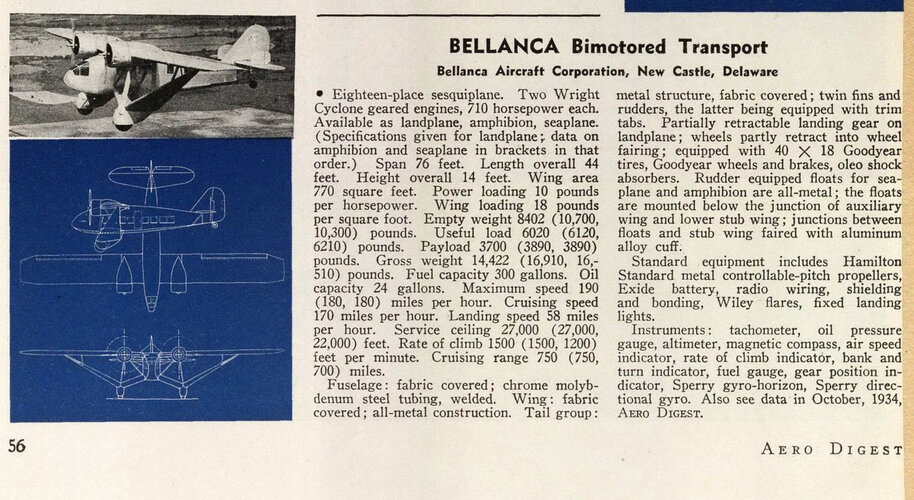 BELLANCA Bimotored Transport

Bellanca Aircraft Corporation, New Castle, Delaware

• Eighteen-place sesquiplane. Two Wright Cyclone geared engines, 710 horsepower each. Available as landplane, amphibion, seaplane. (Specifications given for landplane; data on amphibion and seaplane in brackets in that order.) Span 76 feet. Length overall 44 feet. Height overall 14 feet. Wing area 770 square feet. Power loading 10 pounds per horsepower. Wing loading 18 pounds per square foot. Empty weight 8402 (10,700, 10,300) pounds. Useful load 6020 (6120, 6210) pounds. Payload 3700 (3890, 3890) pounds. Gross weight 14,422 (16,910, 16,510) pounds. Fuel capacity 300 gallons. Oil capacity 24 gallons. Maximum speed 190 (180, 180) miles per hour. Cruising speed 170 miles per hour. Landing speed 58 miles per hour. Service ceiling 27,000 (27,000, 22,000) feet. Rate of climb 1500 (1500, 1200) feet per minute. Cruising range 750 (750, 700) miles.

Fuselage: fabric covered; chrome molybdenum steel tubing, welded. Wing: fabric covered; all-metal construction. Tail group: metal structure, fabric covered; twin fins and rudders, the latter being equipped with trim tabs. Partially retractable landing gear on landplane; wheels partly retract into wheel fairing; equipped with 40 $\times$ 18 Goodyear tires, Goodyear wheels and brakes, oleo shock absorbers. Rudder equipped floats for seaplane and amphibion are all-metal; the floats are mounted below the junction of auxiliary wing and lower stub wing; junctions between floats and stub wing faired with aluminum alloy cuff.

Standard equipment includes Hamilton Standard metal controllable-pitch propellers, Exide battery, radio wiring, shielding and bonding, Wiley flares, fixed landing lights.

Instruments: tachometer, oil pressure gauge, altimeter, magnetic compass, air speed indicator, rate of climb indicator, bank and turn indicator, fuel gauge, gear position indicator, Sperry gyro-horizon, Sperry directional gyro. Also see data in October, 1934, AERO DIGEST.

56

AERO DIGEST